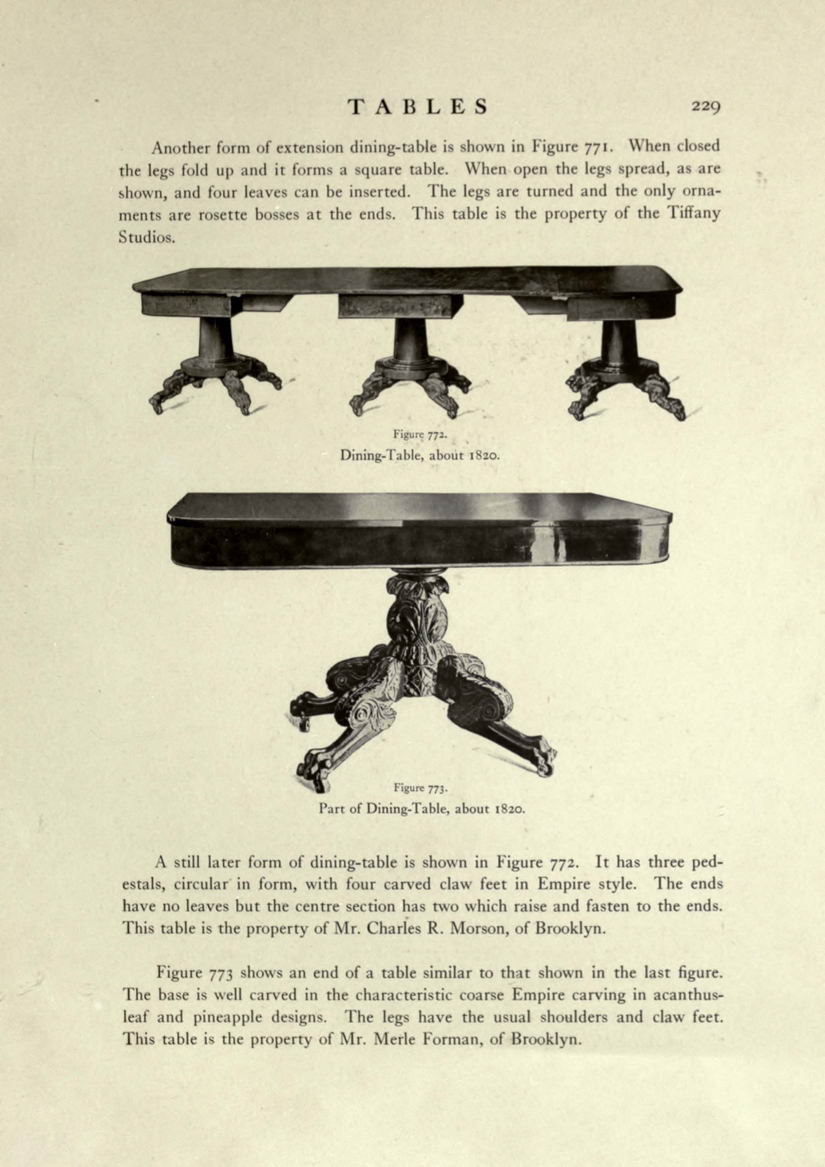 TABLES 229

Another form of extension dining-table is shown in Figure 771. When closed the legs fold up and it forms a square table. When open the legs spread, as are shown, and four leaves can be inserted. The legs are turned and the only ornaments are rosette bosses at the ends. This table is the property of the Tiffany Studios.

Figure 772.
Dining-Table, about 1820.

Figure 773.
Part of Dining-Table, about 1820.

A still later form of dining-table is shown in Figure 772. It has three pedestals, circular in form, with four carved claw feet in Empire style. The ends have no leaves but the centre section has two which raise and fasten to the ends. This table is the property of Mr. Charles R. Morson, of Brooklyn.

Figure 773 shows an end of a table similar to that shown in the last figure. The base is well carved in the characteristic coarse Empire carving in acanthus-leaf and pineapple designs. The legs have the usual shoulders and claw feet. This table is the property of Mr. Merle Forman, of Brooklyn.